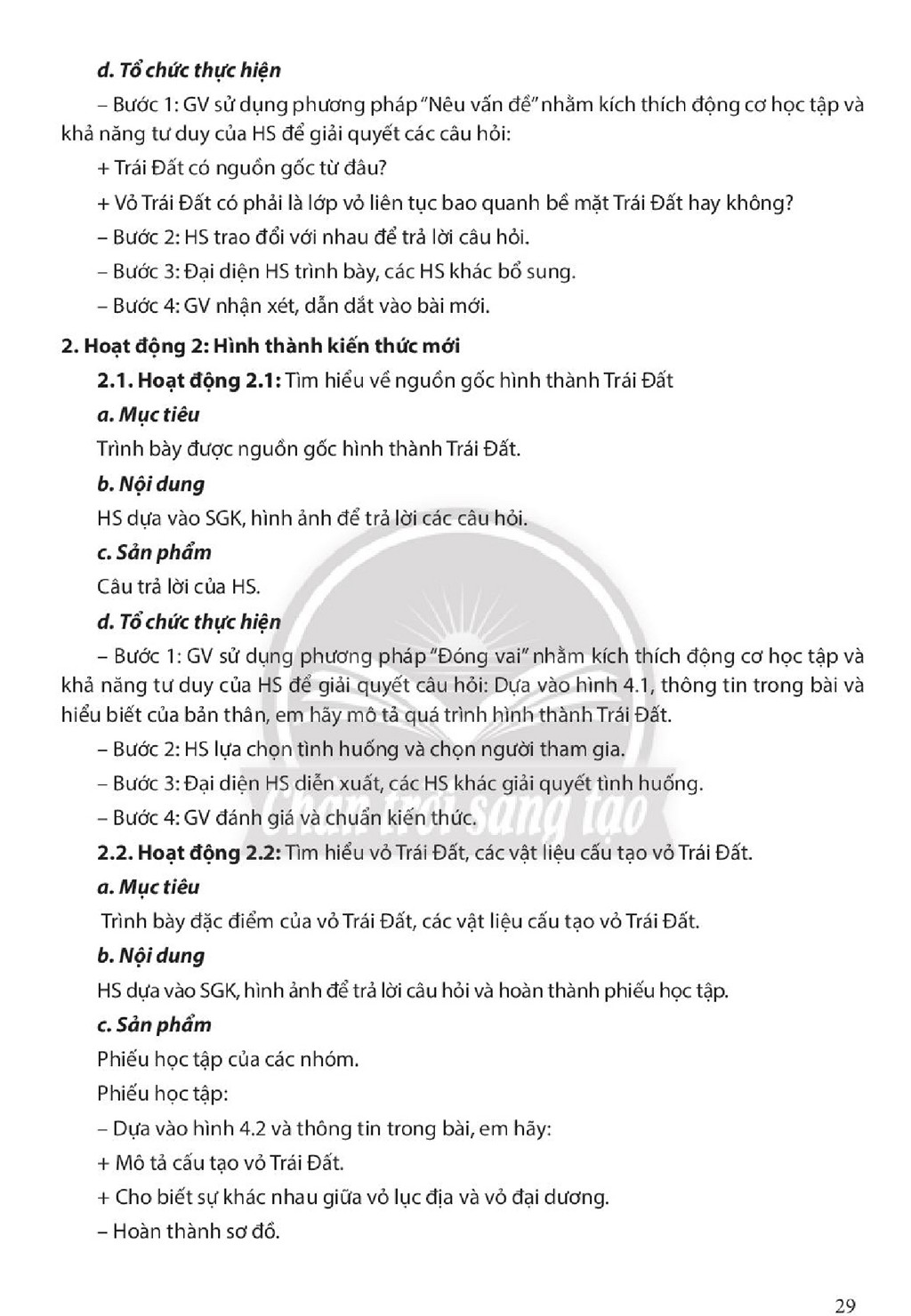 d. Tổ chức thực hiện

– Bước 1: GV sử dụng phương pháp "Nêu vấn đề" nhằm kích thích động cơ học tập và khả năng tư duy của HS để giải quyết các câu hỏi:

+ Trái Đất có nguồn gốc từ đâu?

+ Vỏ Trái Đất có phải là lớp vỏ liên tục bao quanh bề mặt Trái Đất hay không?

– Bước 2: HS trao đổi với nhau để trả lời câu hỏi.

– Bước 3: Đại diện HS trình bày, các HS khác bổ sung.

– Bước 4: GV nhận xét, dẫn dắt vào bài mới.

2. Hoạt động 2: Hình thành kiến thức mới

2.1. Hoạt động 2.1: Tìm hiểu về nguồn gốc hình thành Trái Đất

a. Mục tiêu

Trình bày được nguồn gốc hình thành Trái Đất.

b. Nội dung

HS dựa vào SGK, hình ảnh để trả lời các câu hỏi.

c. Sản phẩm

Câu trả lời của HS.

d. Tổ chức thực hiện

– Bước 1: GV sử dụng phương pháp "Đóng vai" nhằm kích thích động cơ học tập và khả năng tư duy của HS để giải quyết câu hỏi: Dựa vào hình 4.1, thông tin trong bài và hiểu biết của bản thân, em hãy mô tả quá trình hình thành Trái Đất.

– Bước 2: HS lựa chọn tình huống và chọn người tham gia.

– Bước 3: Đại diện HS diễn xuất, các HS khác giải quyết tình huống.

– Bước 4: GV đánh giá và chuẩn kiến thức.

2.2. Hoạt động 2.2: Tìm hiểu vỏ Trái Đất, các vật liệu cấu tạo vỏ Trái Đất.

a. Mục tiêu

Trình bày đặc điểm của vỏ Trái Đất, các vật liệu cấu tạo vỏ Trái Đất.

b. Nội dung

HS dựa vào SGK, hình ảnh để trả lời câu hỏi và hoàn thành phiếu học tập.

c. Sản phẩm

Phiếu học tập của các nhóm.

Phiếu học tập:

– Dựa vào hình 4.2 và thông tin trong bài, em hãy:

+ Mô tả cấu tạo vỏ Trái Đất.

+ Cho biết sự khác nhau giữa vỏ lục địa và vỏ đại dương.

– Hoàn thành sơ đồ.

29

Chân trời sáng tạo